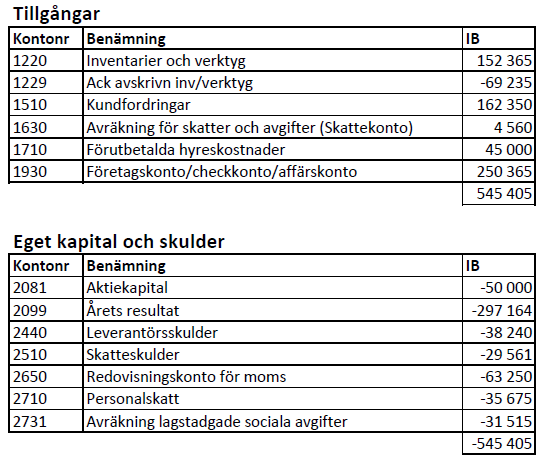 Tillgångar

| Kontonr | Benämning | IB |
|---|---|---|
| 1220 | Inventarier och verktyg | 152 365 |
| 1229 | Ack avskrivn inv/verktyg | -69 235 |
| 1510 | Kundfordringar | 162 350 |
| 1630 | Avräkning för skatter och avgifter (Skattekonto) | 4 560 |
| 1710 | Förutbetalda hyreskostnader | 45 000 |
| 1930 | Företagskonto/checkkonto/affärskonto | 250 365 |
| | | 545 405 |

Eget kapital och skulder

| Kontonr | Benämning | IB |
|---|---|---|
| 2081 | Aktiekapital | -50 000 |
| 2099 | Årets resultat | -297 164 |
| 2440 | Leverantörsskulder | -38 240 |
| 2510 | Skatteskulder | -29 561 |
| 2650 | Redovisningskonto för moms | -63 250 |
| 2710 | Personalskatt | -35 675 |
| 2731 | Avräkning lagstadgade sociala avgifter | -31 515 |
| | | -545 405 |